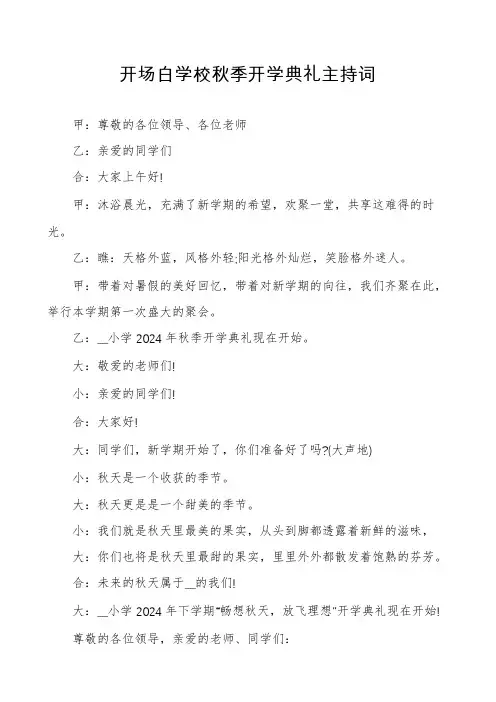 开场白学校秋季开学典礼主持词

甲：尊敬的各位领导、各位老师

乙：亲爱的同学们

合：大家上午好!

甲：沐浴晨光，充满了新学期的希望，欢聚一堂，共享这难得的时光。

乙：瞧：天格外蓝，风格外轻;阳光格外灿烂，笑脸格外迷人。

甲：带着对暑假的美好回忆，带着对新学期的向往，我们齐聚在此，举行本学期第一次盛大的聚会。

乙：__小学 2024 年秋季开学典礼现在开始。

大：敬爱的老师们!

小：亲爱的同学们!

合：大家好!

大：同学们，新学期开始了，你们准备好了吗?(大声地)

小：秋天是一个收获的季节。

大：秋天更是是一个甜美的季节。

小：我们就是秋天里最美的果实，从头到脚都透露着新鲜的滋味，

大：你们也将是秋天里最甜的果实，里里外外都散发着饱熟的芬芳。

合：未来的秋天属于__的我们!

大：__小学 2024 年下学期"畅想秋天，放飞理想"开学典礼现在开始!

尊敬的各位领导，亲爱的老师、同学们: